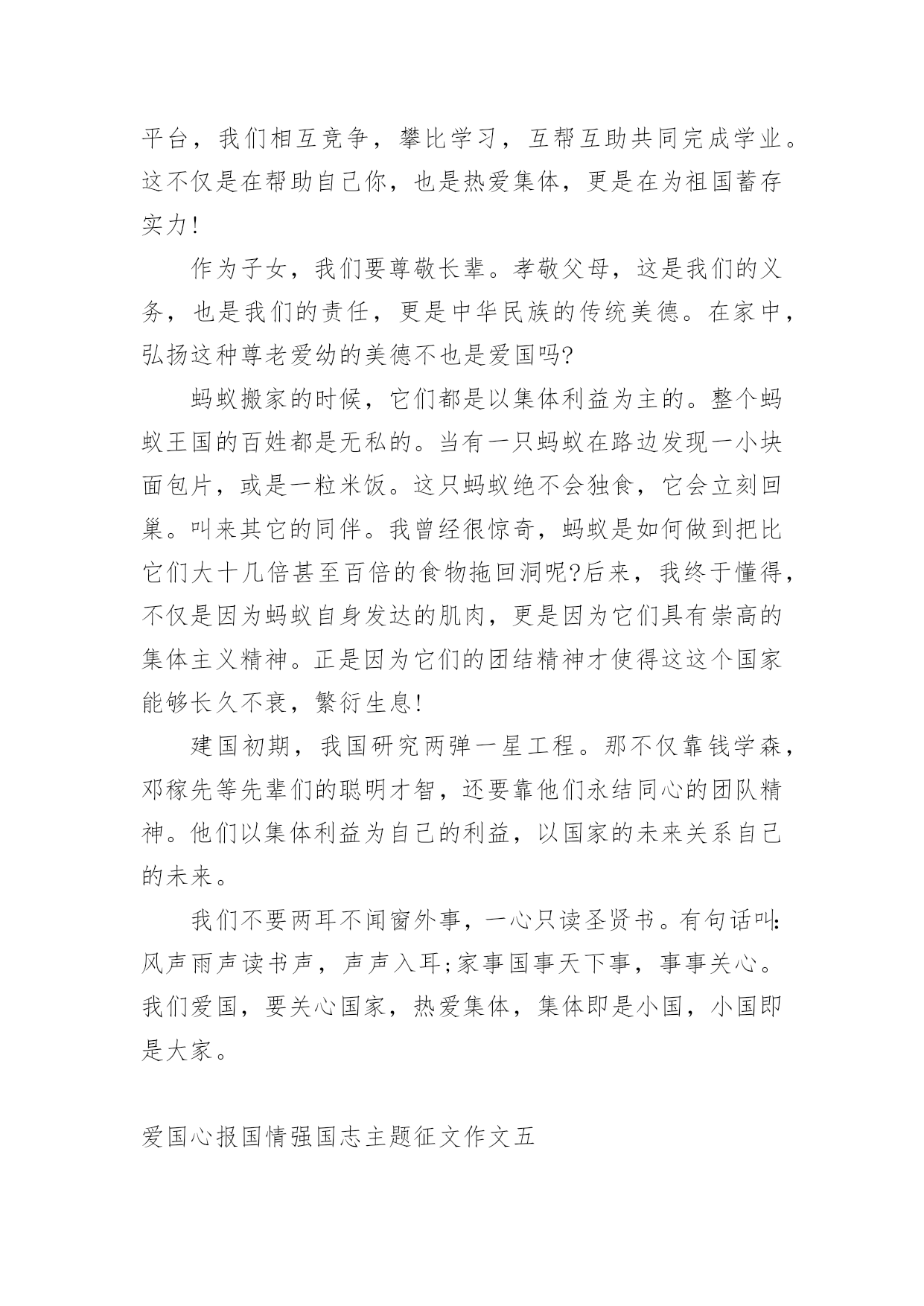 平台，我们相互竞争，攀比学习，互帮互助共同完成学业。这不仅是在帮助自己你，也是热爱集体，更是在为祖国蓄存实力!

作为子女，我们要尊敬长辈。孝敬父母，这是我们的义务，也是我们的责任，更是中华民族的传统美德。在家中，弘扬这种尊老爱幼的美德不也是爱国吗?

蚂蚁搬家的时候，它们都是以集体利益为主的。整个蚂蚁王国的百姓都是无私的。当有一只蚂蚁在路边发现一小块面包片，或是一粒米饭。这只蚂蚁绝不会独食，它会立刻回巢。叫来其它的同伴。我曾经很惊奇，蚂蚁是如何做到把比它们大十几倍甚至百倍的食物拖回洞呢?后来，我终于懂得，不仅是因为蚂蚁自身发达的肌肉，更是因为它们具有崇高的集体主义精神。正是因为它们的团结精神才使得这这个国家能够长久不衰，繁衍生息!

建国初期，我国研究两弹一星工程。那不仅靠钱学森，邓稼先等先辈们的聪明才智，还要靠他们永结同心的团队精神。他们以集体利益为自己的利益，以国家的未来关系自己的未来。

我们不要两耳不闻窗外事，一心只读圣贤书。有句话叫:风声雨声读书声，声声入耳;家事国事天下事，事事关心。我们爱国，要关心国家，热爱集体，集体即是小国，小国即是大家。

爱国心报国情强国志主题征文作文五